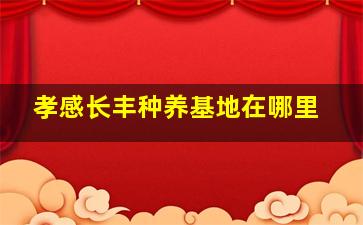 孝感长丰种养基地在哪里